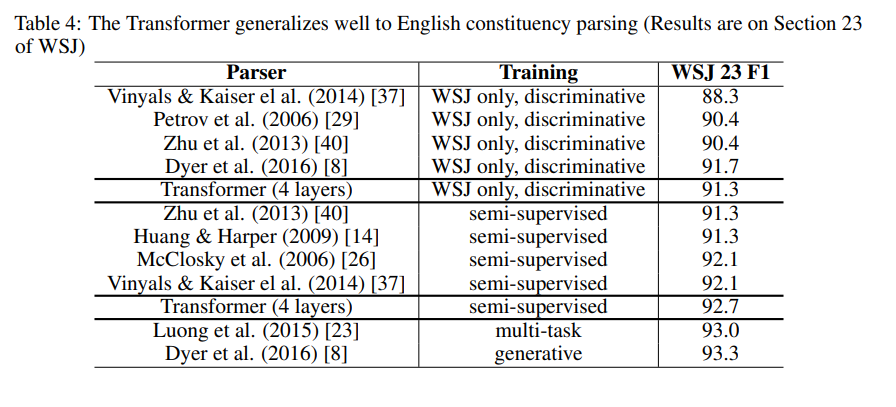 Table 4: The Transformer generalizes well to English constituency parsing (Results are on Section 23 of WSJ)

| Parser | Training | WSJ 23 F1 |
|---|---|---|
| Vinyals & Kaiser el al. (2014) [37] | WSJ only, discriminative | 88.3 |
| Petrov et al. (2006) [29] | WSJ only, discriminative | 90.4 |
| Zhu et al. (2013) [40] | WSJ only, discriminative | 90.4 |
| Dyer et al. (2016) [8] | WSJ only, discriminative | 91.7 |
| Transformer (4 layers) | WSJ only, discriminative | 91.3 |
| Zhu et al. (2013) [40] | semi-supervised | 91.3 |
| Huang & Harper (2009) [14] | semi-supervised | 91.3 |
| McClosky et al. (2006) [26] | semi-supervised | 92.1 |
| Vinyals & Kaiser el al. (2014) [37] | semi-supervised | 92.1 |
| Transformer (4 layers) | semi-supervised | 92.7 |
| Luong et al. (2015) [23] | multi-task | 93.0 |
| Dyer et al. (2016) [8] | generative | 93.3 |